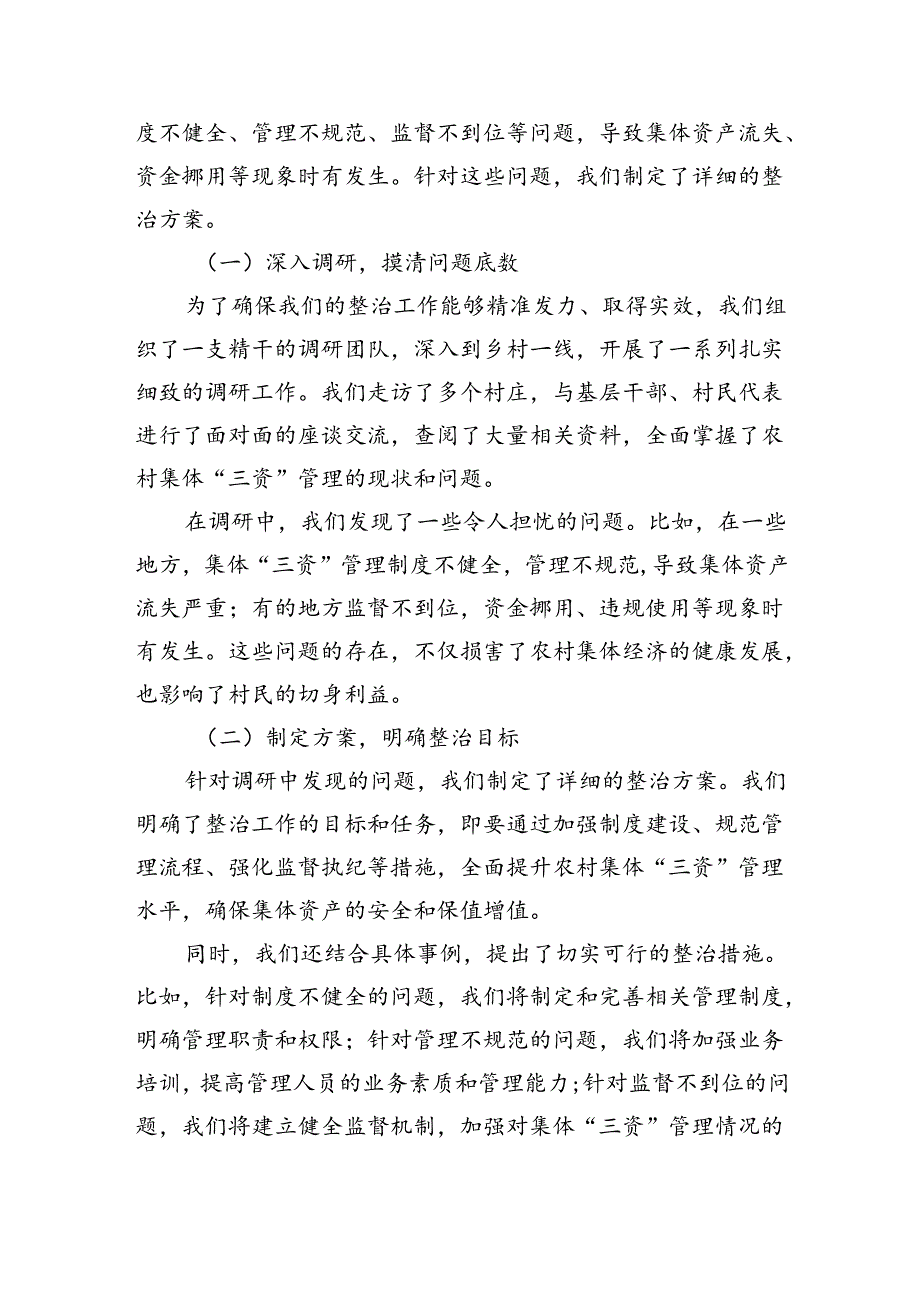 度不健全、管理不规范、监督不到位等问题，导致集体资产流失、资金挪用等现象时有发生。针对这些问题，我们制定了详细的整治方案。

（一）深入调研，摸清问题底数

为了确保我们的整治工作能够精准发力、取得实效，我们组织了一支精干的调研团队，深入到乡村一线，开展了一系列扎实细致的调研工作。我们走访了多个村庄，与基层干部、村民代表进行了面对面的座谈交流，查阅了大量相关资料，全面掌握了农村集体“三资”管理的现状和问题。

在调研中，我们发现了一些令人担忧的问题。比如，在一些地方，集体“三资”管理制度不健全，管理不规范，导致集体资产流失严重；有的地方监督不到位，资金挪用、违规使用等现象时有发生。这些问题的存在，不仅损害了农村集体经济的健康发展，也影响了村民的切身利益。

（二）制定方案，明确整治目标

针对调研中发现的问题，我们制定了详细的整治方案。我们明确了整治工作的目标和任务，即要通过加强制度建设、规范管理流程、强化监督执纪等措施，全面提升农村集体“三资”管理水平，确保集体资产的安全和保值增值。

同时，我们还结合具体事例，提出了切实可行的整治措施。比如，针对制度不健全的问题，我们将制定和完善相关管理制度，明确管理职责和权限；针对管理不规范的问题，我们将加强业务培训，提高管理人员的业务素质和管理能力；针对监督不到位的问题，我们将建立健全监督机制，加强对集体“三资”管理情况的